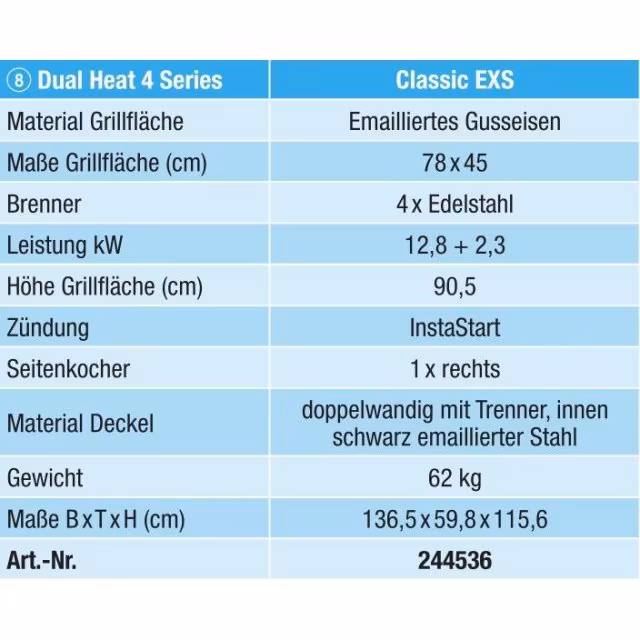 | ⑧ Dual Heat 4 Series | Classic EXS |
|---|---|
| Material Grillfläche | Emailliertes Gusseisen |
| Maße Grillfläche (cm) | 78 x 45 |
| Brenner | 4 x Edelstahl |
| Leistung kW | 12,8 + 2,3 |
| Höhe Grillfläche (cm) | 90,5 |
| Zündung | InstaStart |
| Seitenkocher | 1 x rechts |
| Material Deckel | doppelwandig mit Trenner, innen schwarz emaillierter Stahl |
| Gewicht | 62 kg |
| Maße B x T x H (cm) | 136,5 x 59,8 x 115,6 |
| **Art.-Nr.** | **244536** |